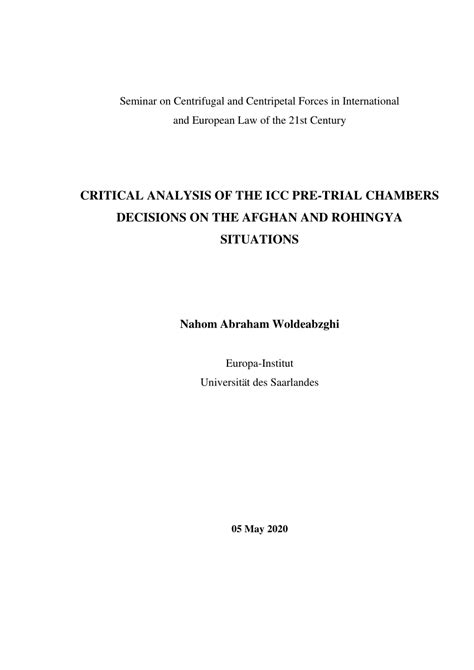 Seminar on Centrifugal and Centripetal Forces in International and European Law of the 21st Century

CRITICAL ANALYSIS OF THE ICC PRE-TRIAL CHAMBERS DECISIONS ON THE AFGHAN AND ROHINGYA SITUATIONS

Nahom Abraham Woldeabzghi

Europa-Institut
Universität des Saarlandes

05 May 2020